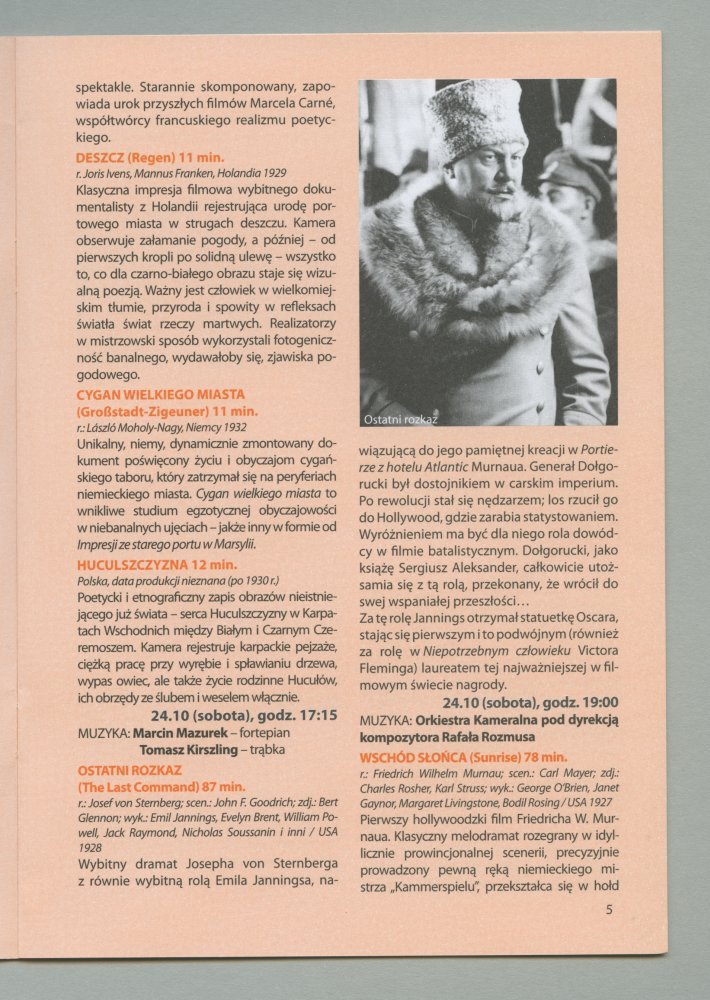 spektakle. Starannie skomponowany, zapowiada urok przyszłych filmów Marcela Carné, współtwórcy francuskiego realizmu poetyckiego.

DESZCZ (Regen) 11 min.
r. Joris Ivens, Mannus Franken, Holandia 1929
Klasyczna impresja filmowa wybitnego dokumentalisty z Holandii rejestrująca urodę portowego miasta w strugach deszczu. Kamera obserwuje załamanie pogody, a później – od pierwszych kropli po solidną ulewę – wszystko to, co dla czarno-białego obrazu staje się wizualną poezją. Ważny jest człowiek w wielkomiejskim tłumie, przyroda i spowity w refleksach światła świat rzeczy martwych. Realizatorzy w mistrzowski sposób wykorzystali fotogeniczność banalnego, wydawałoby się, zjawiska pogodowego.

CYGAN WIELKIEGO MIASTA (Großstadt-Zigeuner) 11 min.
r.: László Moholy-Nagy, Niemcy 1932
Unikalny, niemy, dynamicznie zmontowany dokument poświęcony życiu i obyczajom cygańskiego taboru, który zatrzymał się na peryferiach niemieckiego miasta. Cygan wielkiego miasta to wnikliwe studium egzotycznej obyczajowości w niebanalnych ujęciach – jakże inny w formie od Impresji ze starego portu w Marsylii.

HUCULSZCZYZNA 12 min.
Polska, data produkcji nieznana (po 1930 r.)
Poetycki i etnograficzny zapis obrazów nieistniejącego już świata – serca Huculszczyzny w Karpatach Wschodnich między Białym i Czarnym Czeremoszem. Kamera rejestruje karpackie pejzaże, ciężką pracę przy wyrębie i spławianiu drzewa, wypas owiec, ale także życie rodzinne Hucułów, ich obrzędy ze ślubem i weselem włącznie.

24.10 (sobota), godz. 17:15
MUZYKA: Marcin Mazurek – fortepian
Tomasz Kirszling – trąbka

OSTATNI ROZKAZ (The Last Command) 87 min.
r.: Josef von Sternberg; scen.: John F. Goodrich; zdj.: Bert Glennon; wyk.: Emil Jannings, Evelyn Brent, William Powell, Jack Raymond, Nicholas Soussanin i inni / USA 1928
Wybitny dramat Josepha von Sternberga z równie wybitną rolą Emila Janningsa, na-

Ostatni rozkaz

wiązującą do jego pamiętnej kreacji w Portierze z hotelu Atlantic Murnaua. Generał Dołgorucki był dostojnikiem w carskim imperium. Po rewolucji stał się nędzarzem; los rzucił go do Hollywood, gdzie zarabia statystowaniem. Wyróżnieniem ma być dla niego rola dowódcy w filmie batalistycznym. Dołgorucki, jako książę Sergiusz Aleksander, całkowicie utożsamia się z tą rolą, przekonany, że wrócił do swej wspaniałej przeszłości…
Za tę rolę Jannings otrzymał statuetkę Oscara, stając się pierwszym i to podwójnym (również za rolę w Niepotrzebnym człowieku Victora Fleminga) laureatem tej najważniejszej w filmowym świecie nagrody.

24.10 (sobota), godz. 19:00
MUZYKA: Orkiestra Kameralna pod dyrekcją kompozytora Rafała Rozmusa

WSCHÓD SŁOŃCA (Sunrise) 78 min.
r.: Friedrich Wilhelm Murnau; scen.: Carl Mayer; zdj.: Charles Rosher, Karl Struss; wyk.: George O'Brien, Janet Gaynor, Margaret Livingstone, Bodil Rosing / USA 1927
Pierwszy hollywoodzki film Friedricha W. Murnaua. Klasyczny melodramat rozegrany w idyllicznie prowincjonalnej scenerii, precyzyjnie prowadzony pewną ręką niemieckiego mistrza „Kammerspielu", przekształca się w hołd

5